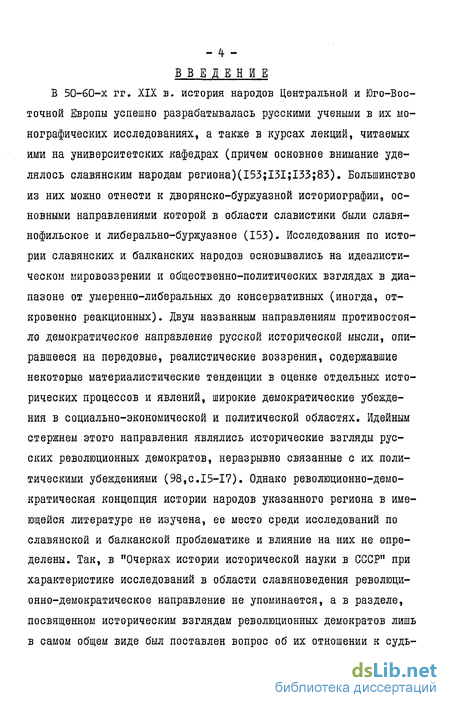 - 4 -

ВВЕДЕНИЕ

В 50-60-х гг. XIX в. история народов Центральной и Юго-Восточной Европы успешно разрабатывалась русскими учеными в их монографических исследованиях, а также в курсах лекций, читаемых ими на университетских кафедрах (причем основное внимание уделялось славянским народам региона)(I53;I3I;I33;83). Большинство из них можно отнести к дворянско-буржуазной историографии, основными направлениями которой в области славистики были славянофильское и либерально-буржуазное (I53). Исследования по истории славянских и балканских народов основывались на идеалистическом мировоззрении и общественно-политических взглядах в диапазоне от умеренно-либеральных до консервативных (иногда, откровенно реакционных). Двум названным направлениям противостояло демократическое направление русской исторической мысли, опиравшееся на передовые, реалистические воззрения, содержавшие некоторые материалистические тенденции в оценке отдельных исторических процессов и явлений, широкие демократические убеждения в социально-экономической и политической областях. Идейным стержнем этого направления являлись исторические взгляды русских революционных демократов, неразрывно связанные с их политическими убеждениями (98,с.I5-I7). Однако революционно-демократическая концепция истории народов указанного региона в имеющейся литературе не изучена, ее место среди исследований по славянской и балканской проблематике и влияние на них не определены. Так, в "Очерках истории исторической науки в СССР" при характеристике исследований в области славяноведения революционно-демократическое направление не упоминается, а в разделе, посвященном историческим взглядам революционных демократов лишь в самом общем виде был поставлен вопрос об их отношении к судь-

dsLib.net
библиотека диссертаций